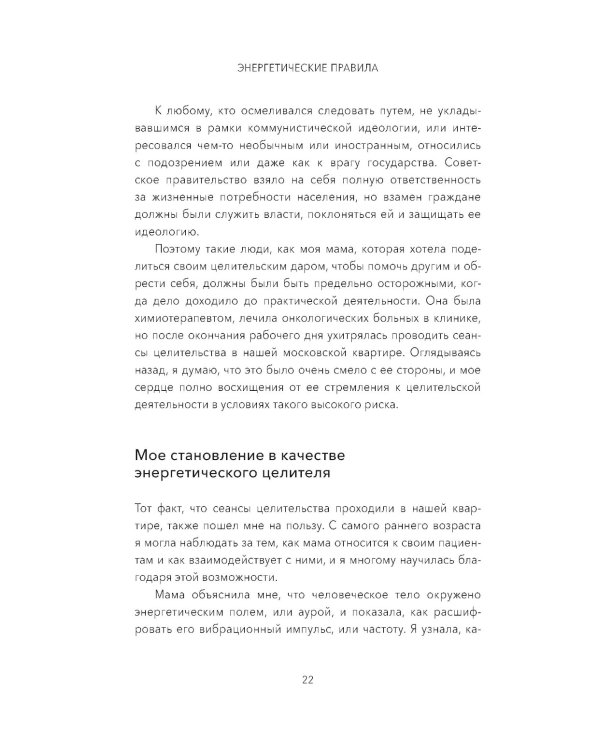 ЭНЕРГЕТИЧЕСКИЕ ПРАВИЛА

К любому, кто осмеливался следовать путем, не укладывавшимся в рамки коммунистической идеологии, или интересовался чем-то необычным или иностранным, относились с подозрением или даже как к врагу государства. Советское правительство взяло на себя полную ответственность за жизненные потребности населения, но взамен граждане должны были служить власти, поклоняться ей и защищать ее идеологию.

Поэтому такие люди, как моя мама, которая хотела поделиться своим целительским даром, чтобы помочь другим и обрести себя, должны были быть предельно осторожными, когда дело доходило до практической деятельности. Она была химиотерапевтом, лечила онкологических больных в клинике, но после окончания рабочего дня ухитрялась проводить сеансы целительства в нашей московской квартире. Оглядываясь назад, я думаю, что это было очень смело с ее стороны, и мое сердце полно восхищения от ее стремления к целительской деятельности в условиях такого высокого риска.

Мое становление в качестве энергетического целителя

Тот факт, что сеансы целительства проходили в нашей квартире, также пошел мне на пользу. С самого раннего возраста я могла наблюдать за тем, как мама относится к своим пациентам и как взаимодействует с ними, и я многому научилась благодаря этой возможности.

Мама объяснила мне, что человеческое тело окружено энергетическим полем, или аурой, и показала, как расшифровать его вибрационный импульс, или частоту. Я узнала, ка-

22